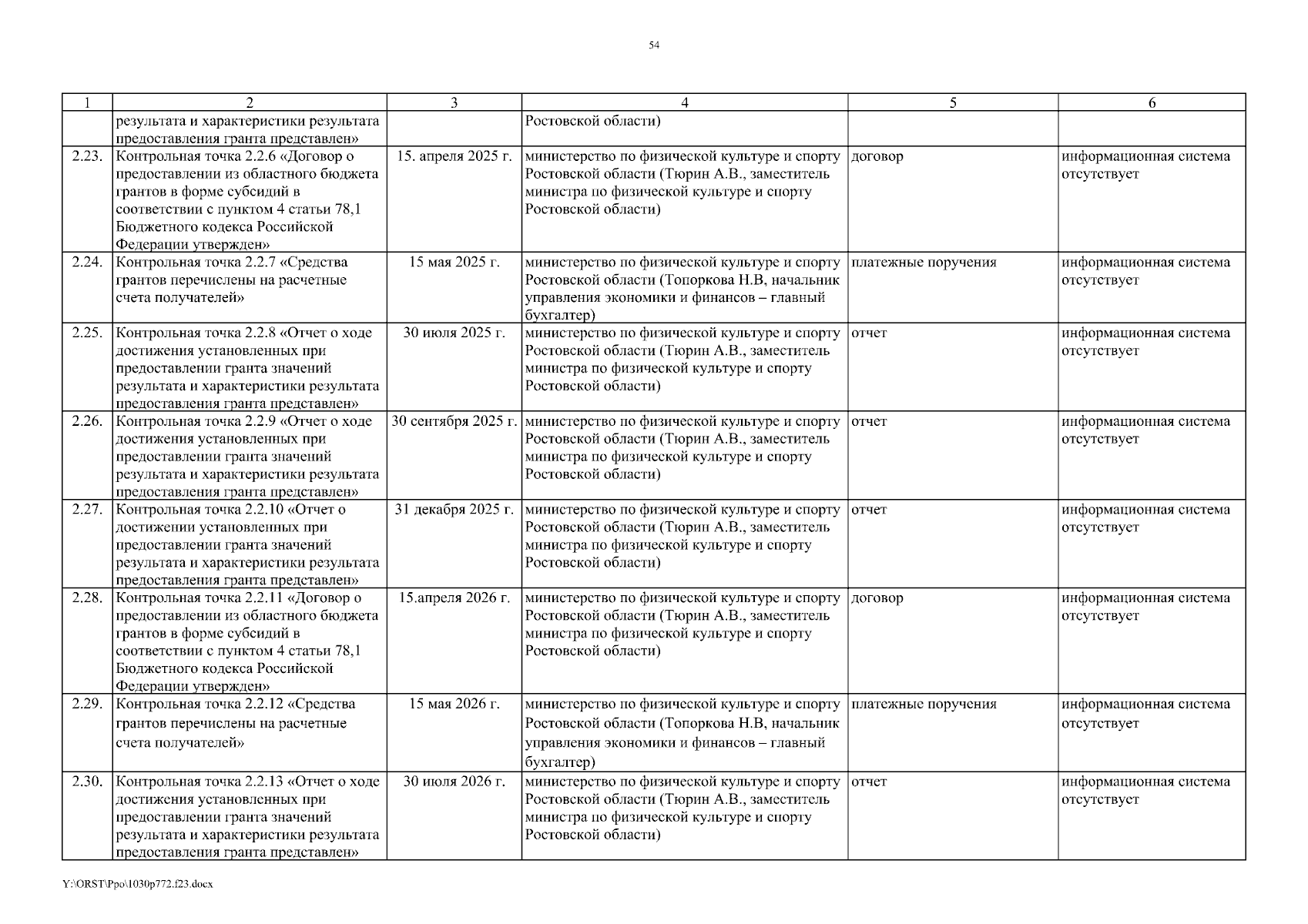 54

| 1 | 2 | 3 | 4 | 5 | 6 |
|---|---|---|---|---|---|
| | результата и характеристики результата предоставления гранта представлен» | | Ростовской области) | | |
| 2.23. | Контрольная точка 2.2.6 «Договор о предоставлении из областного бюджета грантов в форме субсидий в соответствии с пунктом 4 статьи 78,1 Бюджетного кодекса Российской Федерации утвержден» | 15. апреля 2025 г. | министерство по физической культуре и спорту Ростовской области (Тюрин А.В., заместитель министра по физической культуре и спорту Ростовской области) | договор | информационная система отсутствует |
| 2.24. | Контрольная точка 2.2.7 «Средства грантов перечислены на расчетные счета получателей» | 15 мая 2025 г. | министерство по физической культуре и спорту Ростовской области (Топоркова Н.В, начальник управления экономики и финансов – главный бухгалтер) | платежные поручения | информационная система отсутствует |
| 2.25. | Контрольная точка 2.2.8 «Отчет о ходе достижения установленных при предоставлении гранта значений результата и характеристики результата предоставления гранта представлен» | 30 июля 2025 г. | министерство по физической культуре и спорту Ростовской области (Тюрин А.В., заместитель министра по физической культуре и спорту Ростовской области) | отчет | информационная система отсутствует |
| 2.26. | Контрольная точка 2.2.9 «Отчет о ходе достижения установленных при предоставлении гранта значений результата и характеристики результата предоставления гранта представлен» | 30 сентября 2025 г. | министерство по физической культуре и спорту Ростовской области (Тюрин А.В., заместитель министра по физической культуре и спорту Ростовской области) | отчет | информационная система отсутствует |
| 2.27. | Контрольная точка 2.2.10 «Отчет о достижении установленных при предоставлении гранта значений результата и характеристики результата предоставления гранта представлен» | 31 декабря 2025 г. | министерство по физической культуре и спорту Ростовской области (Тюрин А.В., заместитель министра по физической культуре и спорту Ростовской области) | отчет | информационная система отсутствует |
| 2.28. | Контрольная точка 2.2.11 «Договор о предоставлении из областного бюджета грантов в форме субсидий в соответствии с пунктом 4 статьи 78,1 Бюджетного кодекса Российской Федерации утвержден» | 15.апреля 2026 г. | министерство по физической культуре и спорту Ростовской области (Тюрин А.В., заместитель министра по физической культуре и спорту Ростовской области) | договор | информационная система отсутствует |
| 2.29. | Контрольная точка 2.2.12 «Средства грантов перечислены на расчетные счета получателей» | 15 мая 2026 г. | министерство по физической культуре и спорту Ростовской области (Топоркова Н.В, начальник управления экономики и финансов – главный бухгалтер) | платежные поручения | информационная система отсутствует |
| 2.30. | Контрольная точка 2.2.13 «Отчет о ходе достижения установленных при предоставлении гранта значений результата и характеристики результата предоставления гранта представлен» | 30 июля 2026 г. | министерство по физической культуре и спорту Ростовской области (Тюрин А.В., заместитель министра по физической культуре и спорту Ростовской области) | отчет | информационная система отсутствует |

Y:\ORST\Ppo\1030p772.f23.docx